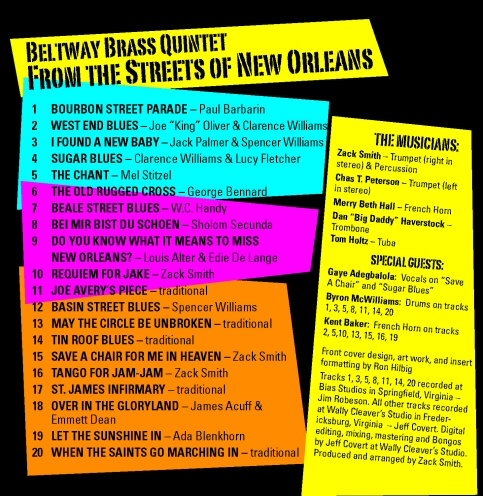 BELTWAY BRASS QUINTET
FROM THE STREETS OF NEW ORLEANS

1 BOURBON STREET PARADE – Paul Barbarin
2 WEST END BLUES – Joe "King" Oliver & Clarence Williams
3 I FOUND A NEW BABY – Jack Palmer & Spencer Williams
4 SUGAR BLUES – Clarence Williams & Lucy Fletcher
5 THE CHANT – Mel Stitzel
6 THE OLD RUGGED CROSS – George Bennard
7 BEALE STREET BLUES – W.C. Handy
8 BEI MIR BIST DU SCHOEN – Sholom Secunda
9 DO YOU KNOW WHAT IT MEANS TO MISS NEW ORLEANS? – Louis Alter & Edie De Lange
10 REQUIEM FOR JAKE – Zack Smith
11 JOE AVERY'S PIECE – traditional
12 BASIN STREET BLUES – Spencer Williams
13 MAY THE CIRCLE BE UNBROKEN – traditional
14 TIN ROOF BLUES – traditional
15 SAVE A CHAIR FOR ME IN HEAVEN – Zack Smith
16 TANGO FOR JAM-JAM – Zack Smith
17 ST. JAMES INFIRMARY – traditional
18 OVER IN THE GLORYLAND – James Acuff & Emmett Dean
19 LET THE SUNSHINE IN – Ada Blenkhorn
20 WHEN THE SAINTS GO MARCHING IN – traditional

THE MUSICIANS:
Zack Smith – Trumpet (right in stereo) & Percussion
Chas T. Peterson – Trumpet (left in stereo)
Merry Beth Hall – French Horn
Dan "Big Daddy" Haverstock – Trombone
Tom Holtz – Tuba

SPECIAL GUESTS:
Gaye Adegbalola: Vocals on "Save A Chair" and "Sugar Blues"
Byron McWilliams: Drums on tracks 1, 3, 5, 8, 11, 14, 20
Kent Baker: French Horn on tracks 2, 5,10, 13, 15, 16, 19

Front cover design, art work, and insert formatting by Ron Hilbig

Tracks 1, 3, 5, 8, 11, 14, 20 recorded at Bias Studios in Springfield, Virginia – Jim Robeson. All other tracks recorded at Wally Cleaver's Studio in Fredericksburg, Virginia – Jeff Covert. Digital editing, mixing, mastering and Bongos by Jeff Covert at Wally Cleaver's Studio. Produced and arranged by Zack Smith.